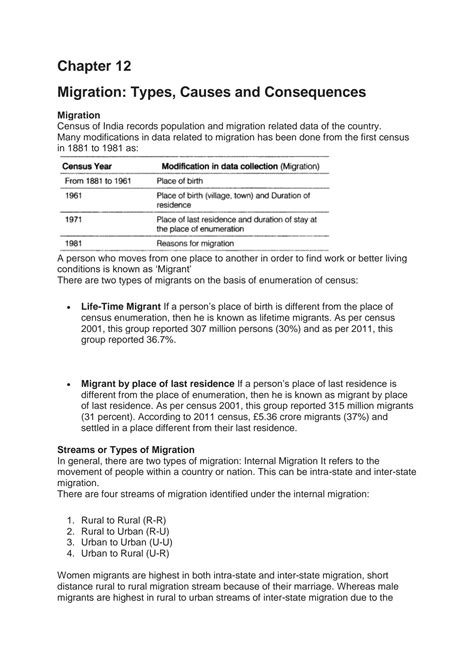 Chapter 12

Migration: Types, Causes and Consequences

Migration
Census of India records population and migration related data of the country. Many modifications in data related to migration has been done from the first census in 1881 to 1981 as:

| Census Year | Modification in data collection (Migration) |
|---|---|
| From 1881 to 1961 | Place of birth |
| 1961 | Place of birth (village, town) and Duration of residence |
| 1971 | Place of last residence and duration of stay at the place of enumeration |
| 1981 | Reasons for migration |

A person who moves from one place to another in order to find work or better living conditions is known as 'Migrant'
There are two types of migrants on the basis of enumeration of census:

• Life-Time Migrant If a person's place of birth is different from the place of census enumeration, then he is known as lifetime migrants. As per census 2001, this group reported 307 million persons (30%) and as per 2011, this group reported 36.7%.

• Migrant by place of last residence If a person's place of last residence is different from the place of enumeration, then he is known as migrant by place of last residence. As per census 2001, this group reported 315 million migrants (31 percent). According to 2011 census, £5.36 crore migrants (37%) and settled in a place different from their last residence.

Streams or Types of Migration
In general, there are two types of migration: Internal Migration It refers to the movement of people within a country or nation. This can be intra-state and inter-state migration.
There are four streams of migration identified under the internal migration:

1. Rural to Rural (R-R)
2. Rural to Urban (R-U)
3. Urban to Urban (U-U)
4. Urban to Rural (U-R)

Women migrants are highest in both intra-state and inter-state migration, short distance rural to rural migration stream because of their marriage. Whereas male migrants are highest in rural to urban streams of inter-state migration due to the